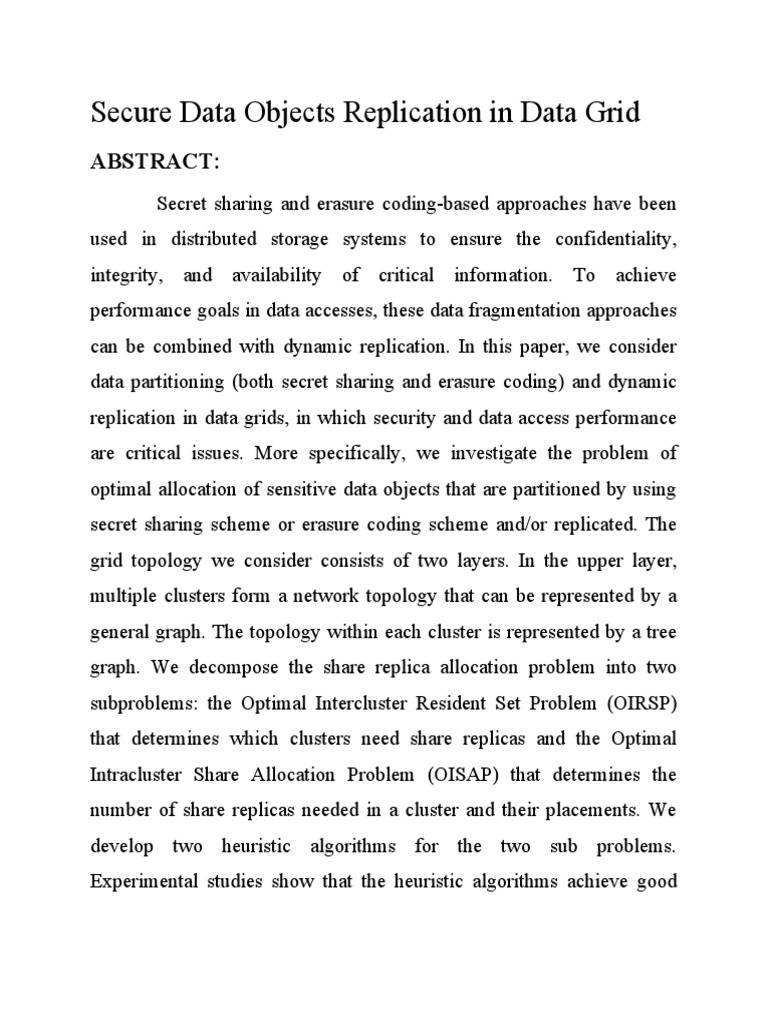 Secure Data Objects Replication in Data Grid

ABSTRACT:

Secret sharing and erasure coding-based approaches have been used in distributed storage systems to ensure the confidentiality, integrity, and availability of critical information. To achieve performance goals in data accesses, these data fragmentation approaches can be combined with dynamic replication. In this paper, we consider data partitioning (both secret sharing and erasure coding) and dynamic replication in data grids, in which security and data access performance are critical issues. More specifically, we investigate the problem of optimal allocation of sensitive data objects that are partitioned by using secret sharing scheme or erasure coding scheme and/or replicated. The grid topology we consider consists of two layers. In the upper layer, multiple clusters form a network topology that can be represented by a general graph. The topology within each cluster is represented by a tree graph. We decompose the share replica allocation problem into two subproblems: the Optimal Intercluster Resident Set Problem (OIRSP) that determines which clusters need share replicas and the Optimal Intracluster Share Allocation Problem (OISAP) that determines the number of share replicas needed in a cluster and their placements. We develop two heuristic algorithms for the two sub problems. Experimental studies show that the heuristic algorithms achieve good